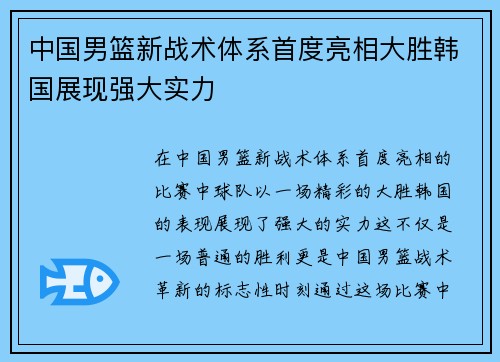 中国男篮新战术体系首度亮相大胜韩国展现强大实力

在中国男篮新战术体系首度亮相的比赛中球队以一场精彩的大胜韩国的表现展现了强大的实力这不仅是一场普通的胜利更是中国男篮战术革新的标志性时刻通过这场比赛中